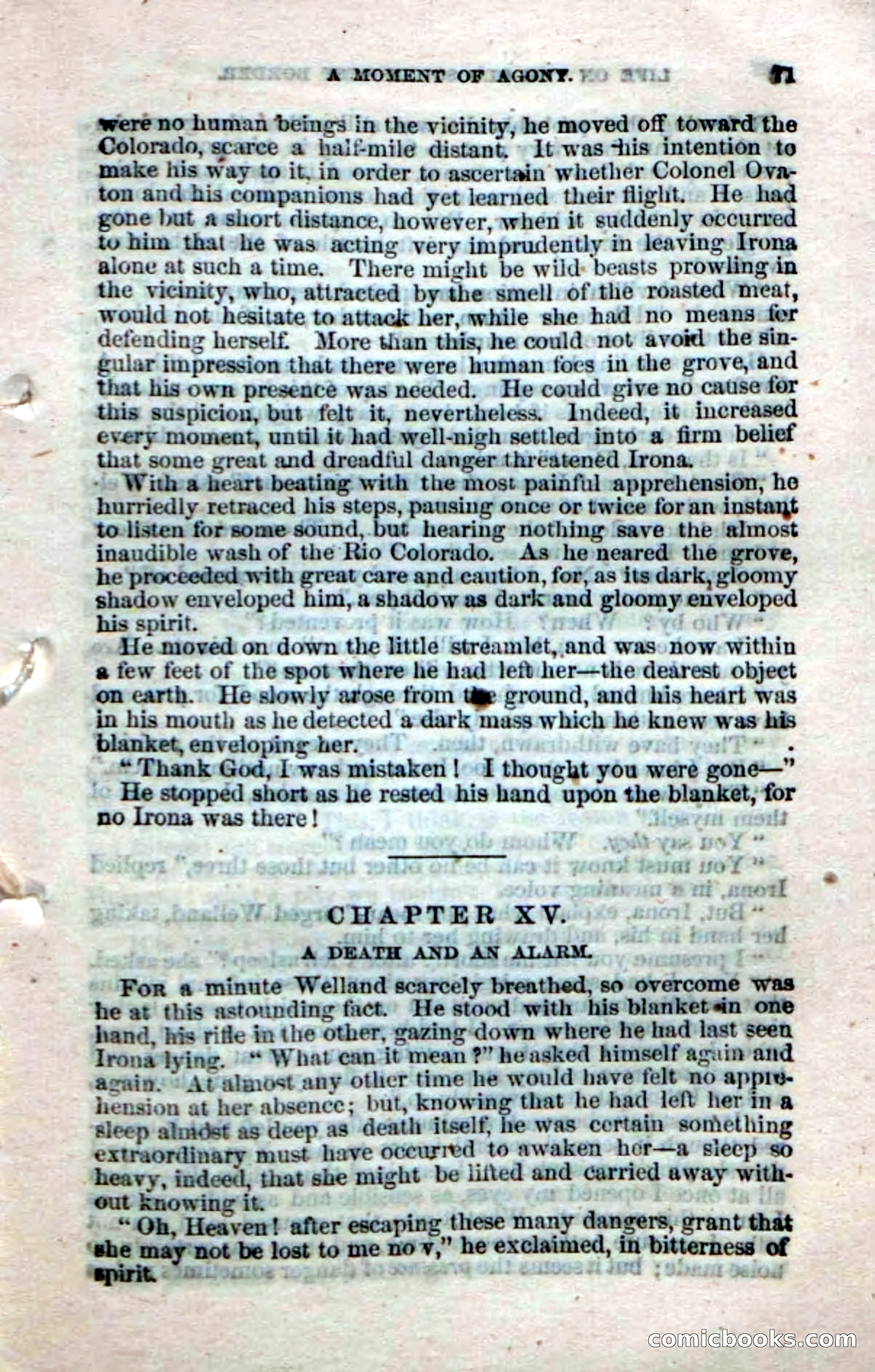 A MOMENT OF AGONY. 71

were no human beings in the vicinity, he moved off toward the Colorado, scarce a half-mile distant. It was his intention to make his way to it, in order to ascertain whether Colonel Ovaton and his companions had yet learned their flight. He had gone but a short distance, however, when it suddenly occurred to him that he was acting very imprudently in leaving Irona alone at such a time. There might be wild beasts prowling in the vicinity, who, attracted by the smell of the roasted meat, would not hesitate to attack her, while she had no means for defending herself. More than this, he could not avoid the singular impression that there were human foes in the grove, and that his own presence was needed. He could give no cause for this suspicion, but felt it, nevertheless. Indeed, it increased every moment, until it had well-nigh settled into a firm belief that some great and dreadful danger threatened Irona.

With a heart beating with the most painful apprehension, he hurriedly retraced his steps, pausing once or twice for an instant to listen for some sound, but hearing nothing save the almost inaudible wash of the Rio Colorado. As he neared the grove, he proceeded with great care and caution, for, as its dark, gloomy shadow enveloped him, a shadow as dark and gloomy enveloped his spirit.

He moved on down the little streamlet, and was now within a few feet of the spot where he had left her—the dearest object on earth. He slowly arose from the ground, and his heart was in his mouth as he detected a dark mass which he knew was his blanket, enveloping her.

"Thank God, I was mistaken! I thought you were gone—"

He stopped short as he rested his hand upon the blanket, for no Irona was there!

CHAPTER XV.

A DEATH AND AN ALARM.

For a minute Welland scarcely breathed, so overcome was he at this astounding fact. He stood with his blanket in one hand, his rifle in the other, gazing down where he had last seen Irona lying. "What can it mean?" he asked himself again and again. At almost any other time he would have felt no apprehension at her absence; but, knowing that he had left her in a sleep almost as deep as death itself, he was certain something extraordinary must have occurred to awaken her—a sleep so heavy, indeed, that she might be lifted and carried away without knowing it.

"Oh, Heaven! after escaping these many dangers, grant that she may not be lost to me no v," he exclaimed, in bitterness of spirit.

comicbooks.com